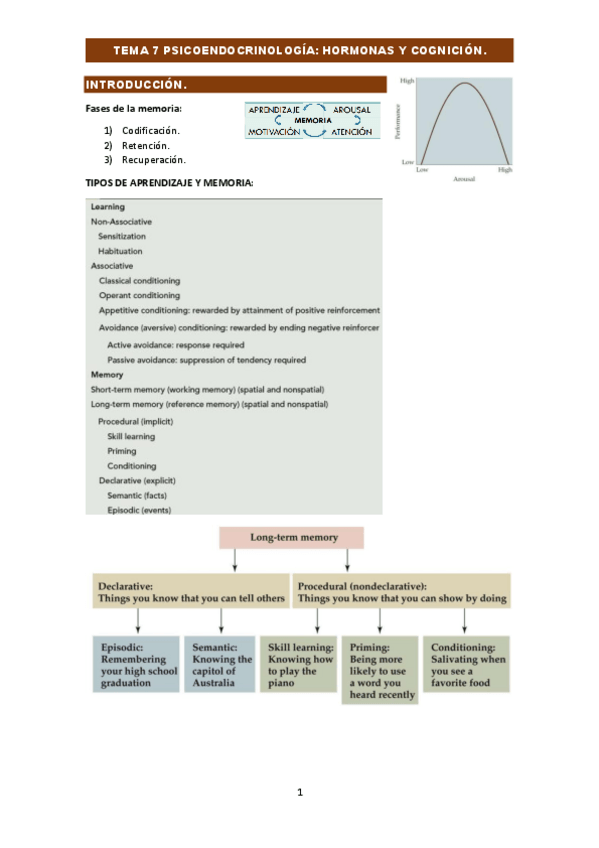 TEMA 7 PSICOENDOCRINOLOGÍA: HORMONAS Y COGNICIÓN.

INTRODUCCIÓN.

Fases de la memoria:

1) Codificación.
2) Retención.
3) Recuperación.

APRENDIZAJE AROUSAL
MEMORIA
MOTIVACIÓN ATENCIÓN

High
Performance
Low
Low
Arousal
High

TIPOS DE APRENDIZAJE Y MEMORIA:

Learning
Non-Associative
Sensitization
Habituation
Associative
Classical conditioning
Operant conditioning
Appetitive conditioning: rewarded by attainment of positive reinforcement
Avoidance (aversive) conditioning: rewarded by ending negative reinforcer
Active avoidance: response required
Passive avoidance: suppression of tendency required
Memory
Short-term memory (working memory) (spatial and nonspatial)
Long-term memory (reference memory) (spatial and nonspatial)
Procedural (implicit)
Skill learning
Priming
Conditioning
Declarative (explicit)
Semantic (facts)
Episodic (events)

Long-term memory

Declarative:
Things you know that you can tell others

Procedural (nondeclarative):
Things you know that you can show by doing

Episodic: Remembering your high school graduation

Semantic: Knowing the capitol of Australia

Skill learning: Knowing how to play the piano

Priming: Being more likely to use a word you heard recently

Conditioning: Salivating when you see a favorite food

1